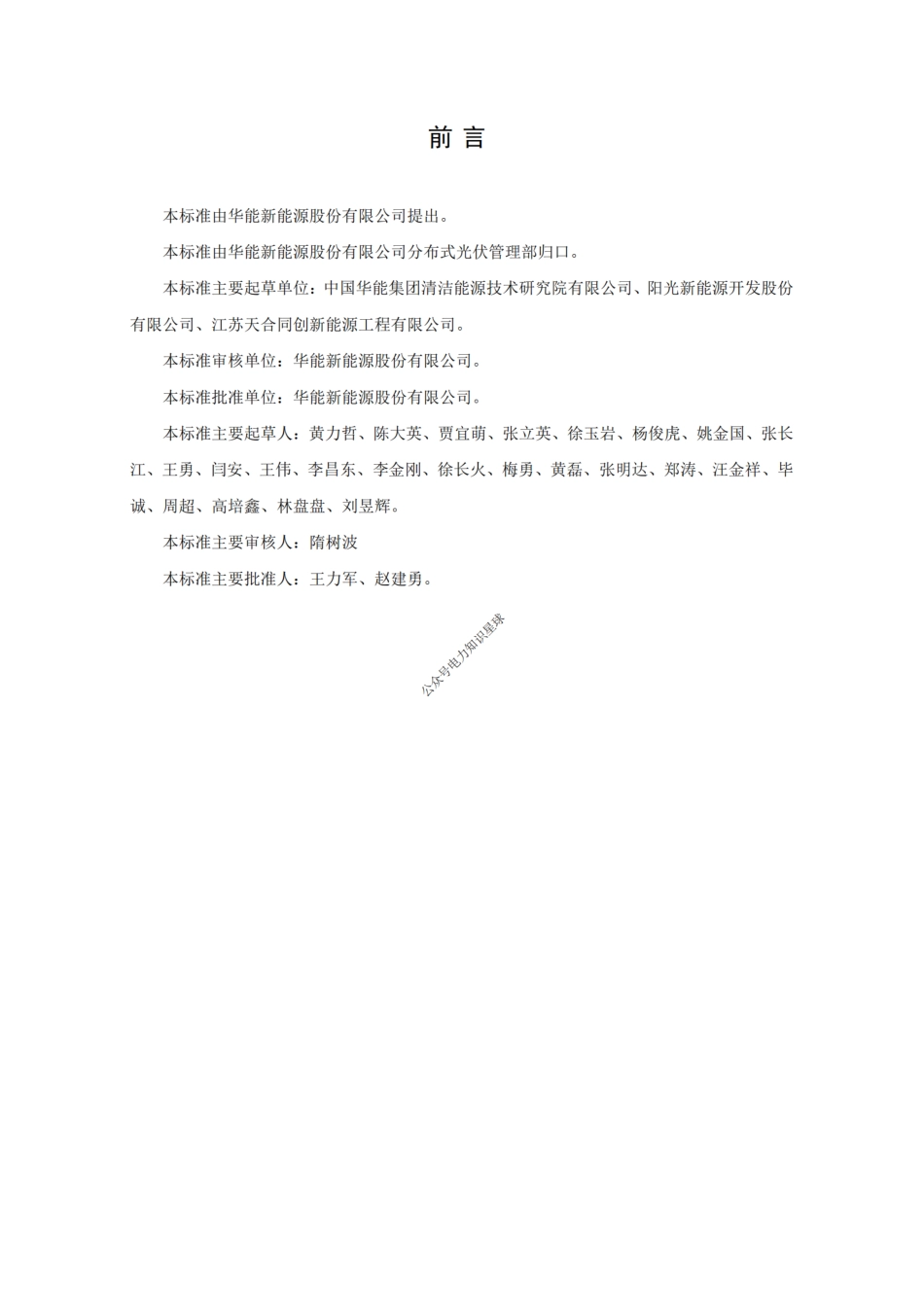 前 言

本标准由华能新能源股份有限公司提出。

本标准由华能新能源股份有限公司分布式光伏管理部归口。

本标准主要起草单位：中国华能集团清洁能源技术研究院有限公司、阳光新能源开发股份有限公司、江苏天合同创新能源工程有限公司。

本标准审核单位：华能新能源股份有限公司。

本标准批准单位：华能新能源股份有限公司。

本标准主要起草人：黄力哲、陈大英、贾宜萌、张立英、徐玉岩、杨俊虎、姚金国、张长江、王勇、闫安、王伟、李昌东、李金刚、徐长火、梅勇、黄磊、张明达、郑涛、汪金祥、毕诚、周超、高培鑫、林盘盘、刘昱辉。

本标准主要审核人：隋树波

本标准主要批准人：王力军、赵建勇。

公众号电力知识星球